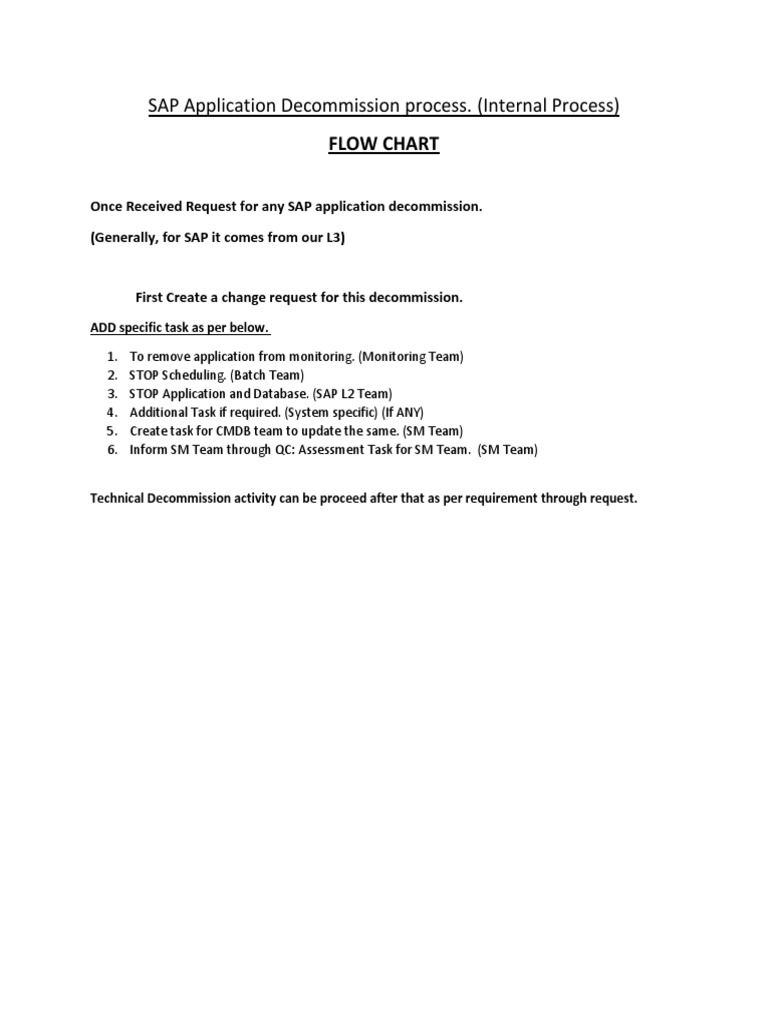 SAP Application Decommission process. (Internal Process)

FLOW CHART

Once Received Request for any SAP application decommission.

(Generally, for SAP it comes from our L3)

First Create a change request for this decommission.

ADD specific task as per below.

1. To remove application from monitoring. (Monitoring Team)
2. STOP Scheduling. (Batch Team)
3. STOP Application and Database. (SAP L2 Team)
4. Additional Task if required. (System specific) (If ANY)
5. Create task for CMDB team to update the same. (SM Team)
6. Inform SM Team through QC: Assessment Task for SM Team. (SM Team)

Technical Decommission activity can be proceed after that as per requirement through request.